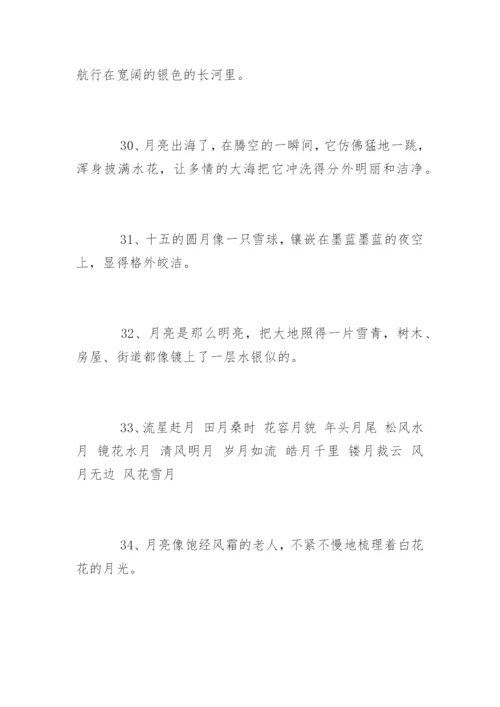 航行在宽阔的银色的长河里。

30、月亮出海了，在腾空的一瞬间，它仿佛猛地一跳，浑身披满水花，让多情的大海把它冲洗得分外明丽和洁净。

31、十五的圆月像一只雪球，镶嵌在墨蓝墨蓝的夜空上，显得格外皎洁。

32、月亮是那么明亮，把大地照得一片雪青，树木、房屋、街道都像镀上了一层水银似的。

33、流星赶月 田月桑时 花容月貌 年头月尾 松风水月 镜花水月 清风明月 岁月如流 皓月千里 镂月裁云 风月无边 风花雪月

34、月亮像饱经风霜的老人，不紧不慢地梳理着白花花的月光。